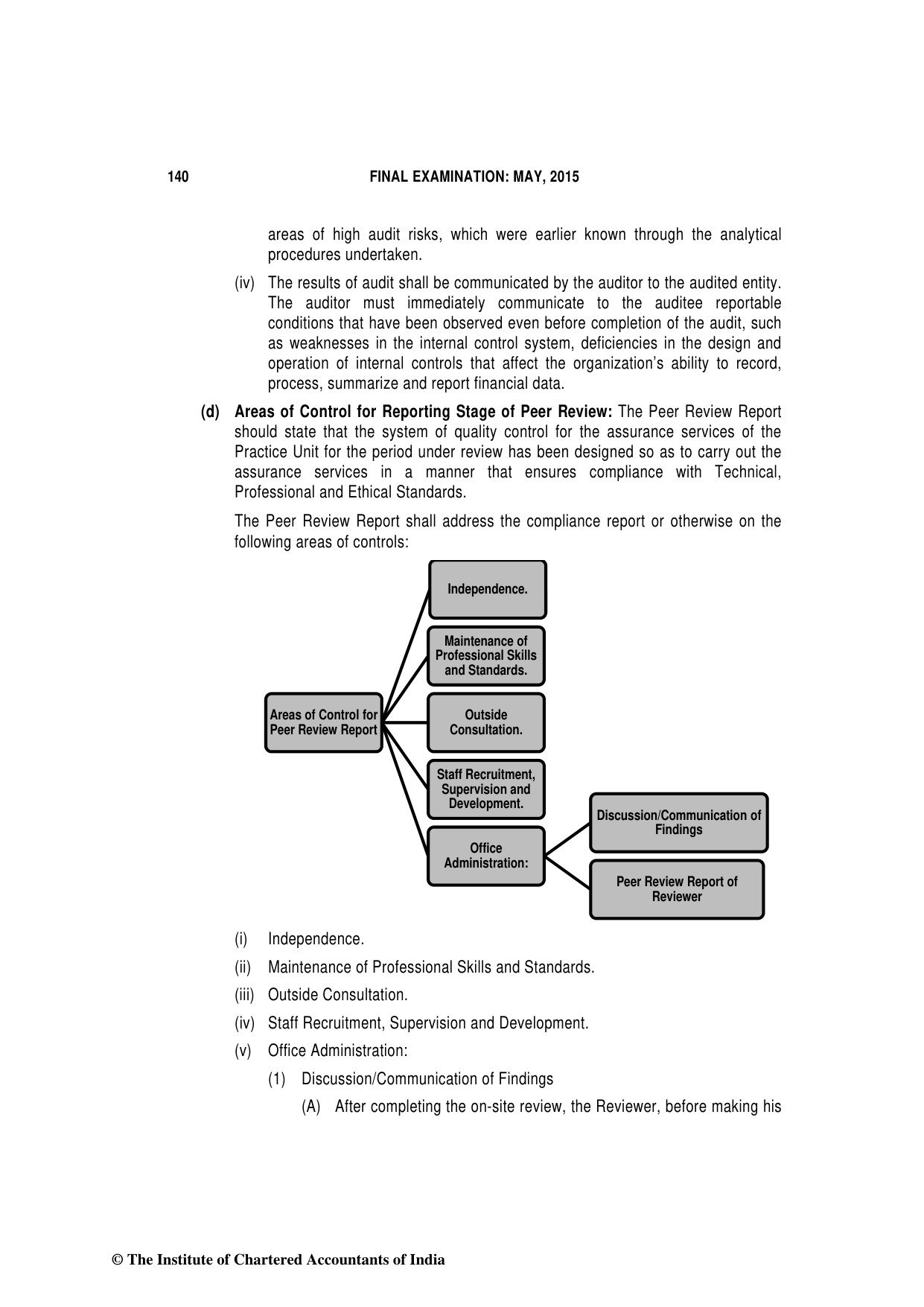 140 FINAL EXAMINATION: MAY, 2015

areas of high audit risks, which were earlier known through the analytical procedures undertaken.

(iv) The results of audit shall be communicated by the auditor to the audited entity. The auditor must immediately communicate to the auditee reportable conditions that have been observed even before completion of the audit, such as weaknesses in the internal control system, deficiencies in the design and operation of internal controls that affect the organization's ability to record, process, summarize and report financial data.

(d) Areas of Control for Reporting Stage of Peer Review: The Peer Review Report should state that the system of quality control for the assurance services of the Practice Unit for the period under review has been designed so as to carry out the assurance services in a manner that ensures compliance with Technical, Professional and Ethical Standards.

The Peer Review Report shall address the compliance report or otherwise on the following areas of controls:

Areas of Control for Peer Review Report

Independence.

Maintenance of Professional Skills and Standards.

Outside Consultation.

Staff Recruitment, Supervision and Development.

Office Administration:

Discussion/Communication of Findings

Peer Review Report of Reviewer

(i) Independence.

(ii) Maintenance of Professional Skills and Standards.

(iii) Outside Consultation.

(iv) Staff Recruitment, Supervision and Development.

(v) Office Administration:

(1) Discussion/Communication of Findings

(A) After completing the on-site review, the Reviewer, before making his

© The Institute of Chartered Accountants of India